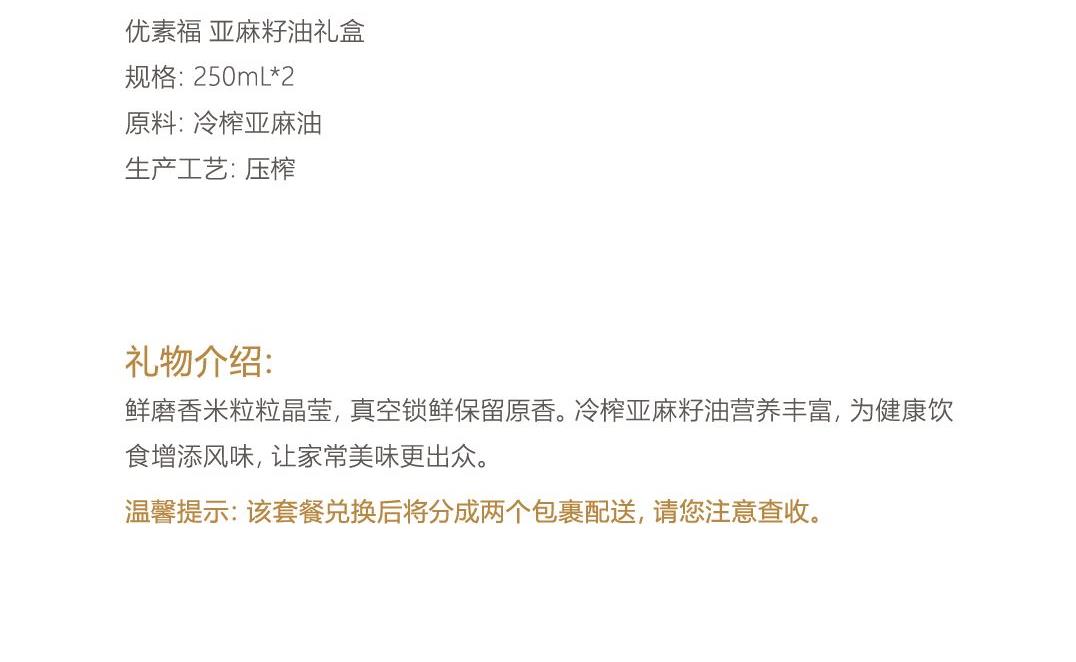 优素福 亚麻籽油礼盒
规格: 250mL*2
原料: 冷榨亚麻油
生产工艺: 压榨

礼物介绍:

鲜磨香米粒粒晶莹, 真空锁鲜保留原香。冷榨亚麻籽油营养丰富, 为健康饮食增添风味, 让家常美味更出众。

温馨提示: 该套餐兑换后将分成两个包裹配送, 请您注意查收。